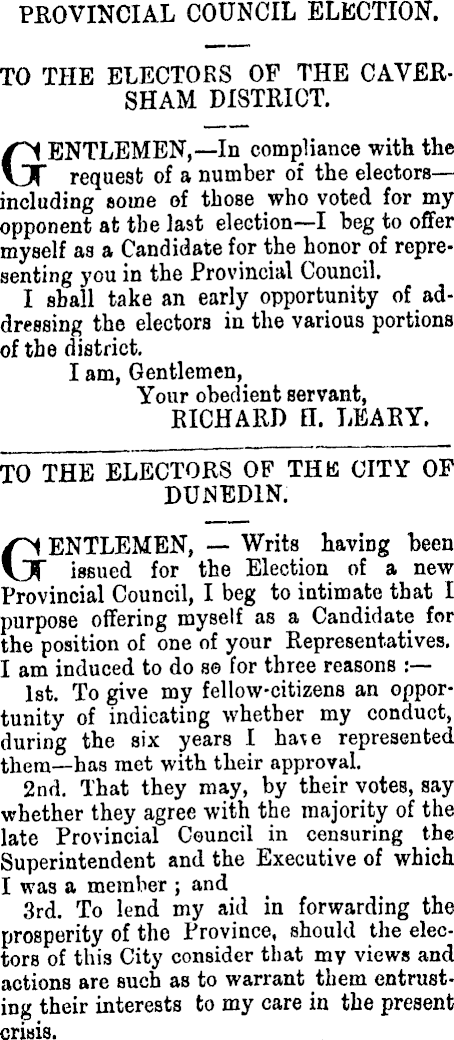 PROVINCIAL COUNCIL ELECTION.

TO THE ELECTORS OF THE CAVERSHAM DISTRICT.

GENTLEMEN,—In compliance with the request of a number of the electors—including some of those who voted for my opponent at the last election—I beg to offer myself as a Candidate for the honor of representing you in the Provincial Council.

I shall take an early opportunity of addressing the electors in the various portions of the district.

I am, Gentlemen,
Your obedient servant,
RICHARD H. LEARY.

TO THE ELECTORS OF THE CITY OF DUNEDIN.

GENTLEMEN, — Writs having been issued for the Election of a new Provincial Council, I beg to intimate that I purpose offering myself as a Candidate for the position of one of your Representatives. I am induced to do so for three reasons :—

1st. To give my fellow-citizens an opportunity of indicating whether my conduct, during the six years I have represented them—has met with their approval.

2nd. That they may, by their votes, say whether they agree with the majority of the late Provincial Council in censuring the Superintendent and the Executive of which I was a member ; and

3rd. To lend my aid in forwarding the prosperity of the Province, should the electors of this City consider that my views and actions are such as to warrant them entrusting their interests to my care in the present crisis.